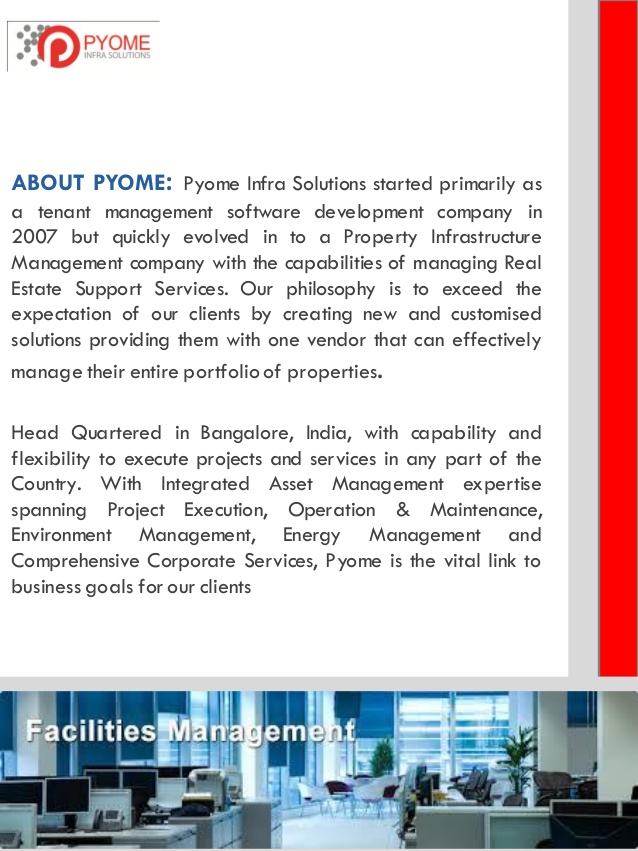 PYOME
INFRA SOLUTIONS

ABOUT PYOME: Pyome Infra Solutions started primarily as a tenant management software development company in 2007 but quickly evolved in to a Property Infrastructure Management company with the capabilities of managing Real Estate Support Services. Our philosophy is to exceed the expectation of our clients by creating new and customised solutions providing them with one vendor that can effectively manage their entire portfolio of properties.

Head Quartered in Bangalore, India, with capability and flexibility to execute projects and services in any part of the Country. With Integrated Asset Management expertise spanning Project Execution, Operation & Maintenance, Environment Management, Energy Management and Comprehensive Corporate Services, Pyome is the vital link to business goals for our clients

Facilities Management